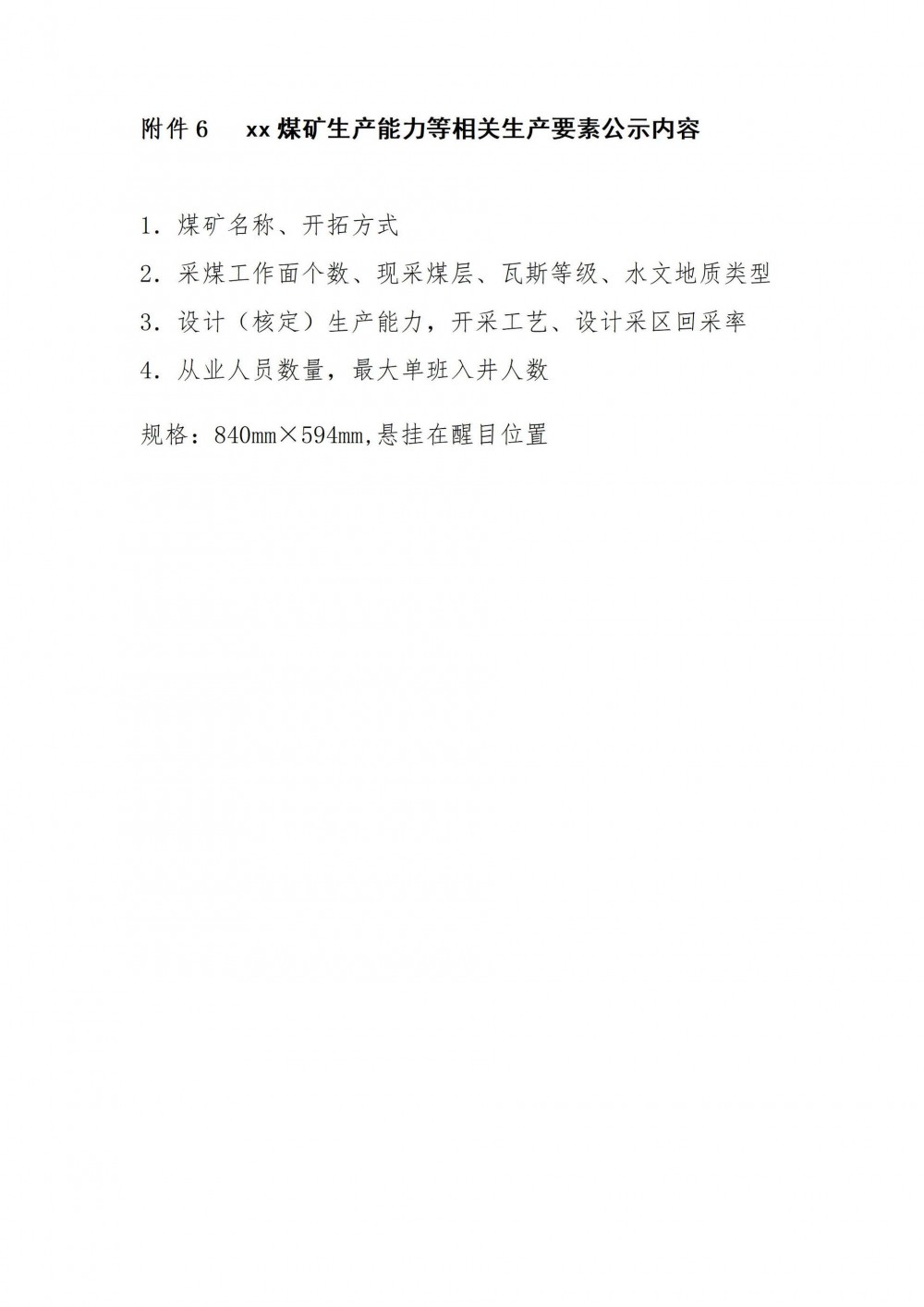 附件6 xx煤矿生产能力等相关生产要素公示内容

1.煤矿名称、开拓方式

2.采煤工作面个数、现采煤层、瓦斯等级、水文地质类型

3.设计（核定）生产能力，开采工艺、设计采区回采率

4.从业人员数量，最大单班入井人数

规格：840mm×594mm,悬挂在醒目位置